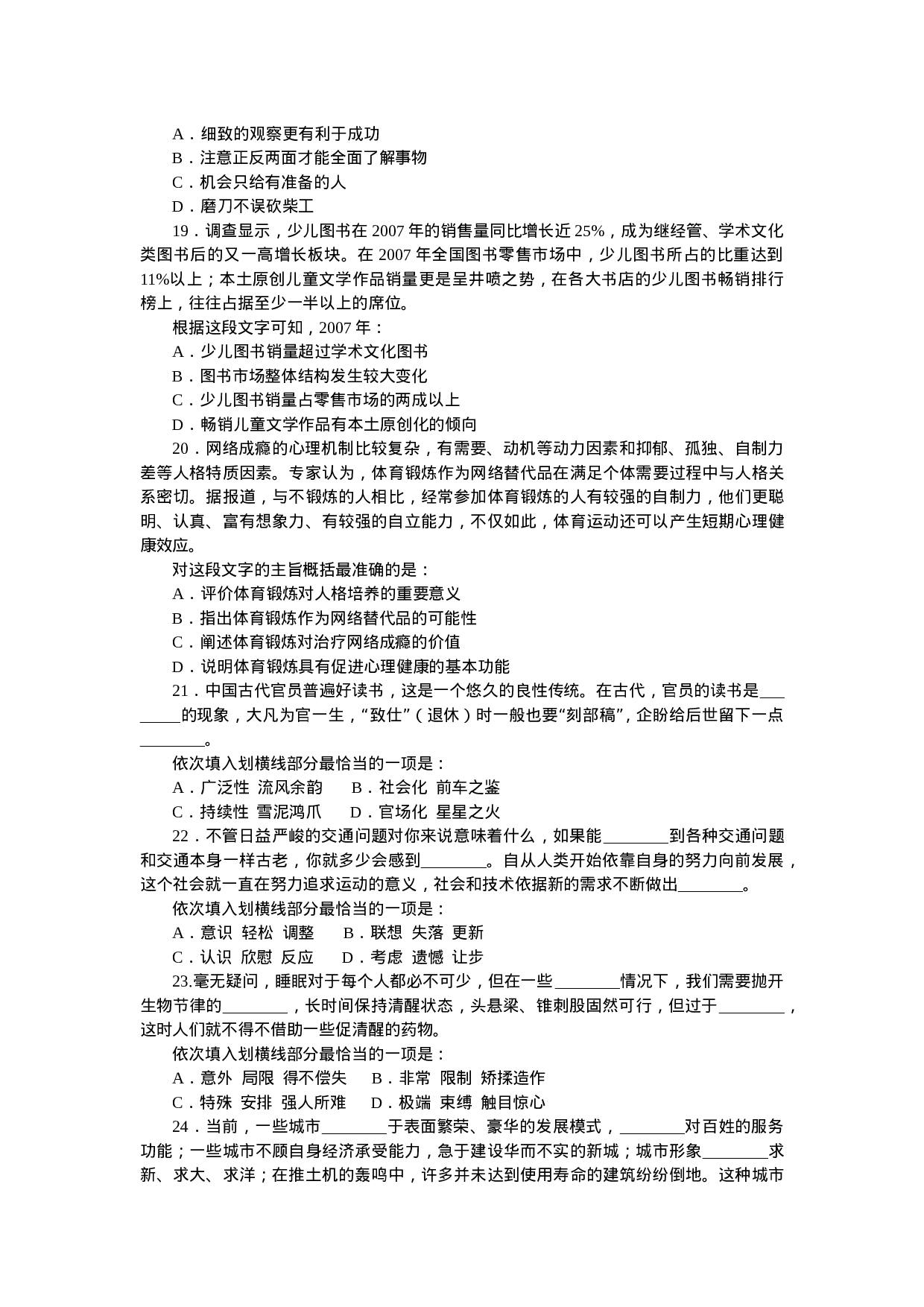 A．细致的观察更有利于成功
B．注意正反两面才能全面了解事物
C．机会只给有准备的人
D．磨刀不误砍柴工
19．调查显示，少儿图书在 2007 年的销售量同比增长近 25%，成为继经管、学术文化类图书后的又一高增长板块。在 2007 年全国图书零售市场中，少儿图书所占的比重达到 11%以上；本土原创儿童文学作品销量更是呈井喷之势，在各大书店的少儿图书畅销排行榜上，往往占据至少一半以上的席位。
根据这段文字可知，2007 年：
A．少儿图书销量超过学术文化图书
B．图书市场整体结构发生较大变化
C．少儿图书销量占零售市场的两成以上
D．畅销儿童文学作品有本土原创化的倾向
20．网络成瘾的心理机制比较复杂，有需要、动机等动力因素和抑郁、孤独、自制力差等人格特质因素。专家认为，体育锻炼作为网络替代品在满足个体需要过程中与人格关系密切。据报道，与不锻炼的人相比，经常参加体育锻炼的人有较强的自制力，他们更聪明、认真、富有想象力、有较强的自立能力，不仅如此，体育运动还可以产生短期心理健康效应。
对这段文字的主旨概括最准确的是：
A．评价体育锻炼对人格培养的重要意义
B．指出体育锻炼作为网络替代品的可能性
C．阐述体育锻炼对治疗网络成瘾的价值
D．说明体育锻炼具有促进心理健康的基本功能
21．中国古代官员普遍好读书，这是一个悠久的良性传统。在古代，官员的读书是________的现象，大凡为官一生，“致仕”（退休）时一般也要“刻部稿”，企盼给后世留下一点________。
依次填入划横线部分最恰当的一项是：
A．广泛性 流风余韵 B．社会化 前车之鉴
C．持续性 雪泥鸿爪 D．官场化 星星之火
22．不管日益严峻的交通问题对你来说意味着什么，如果能________到各种交通问题和交通本身一样古老，你就多少会感到________。自从人类开始依靠自身的努力向前发展，这个社会就一直在努力追求运动的意义，社会和技术依据新的需求不断做出________。
依次填入划横线部分最恰当的一项是：
A．意识 轻松 调整 B．联想 失落 更新
C．认识 欣慰 反应 D．考虑 遗憾 让步
23.毫无疑问，睡眠对于每个人都必不可少，但在一些________情况下，我们需要抛开生物节律的________，长时间保持清醒状态，头悬梁、锥刺股固然可行，但过于________，这时人们就不得不借助一些促清醒的药物。
依次填入划横线部分最恰当的一项是：
A．意外 局限 得不偿失 B．非常 限制 矫揉造作
C．特殊 安排 强人所难 D．极端 束缚 触目惊心
24．当前，一些城市________于表面繁荣、豪华的发展模式，________对百姓的服务功能；一些城市不顾自身经济承受能力，急于建设华而不实的新城；城市形象________求新、求大、求洋；在推土机的轰鸣中，许多并未达到使用寿命的建筑纷纷倒地。这种城市